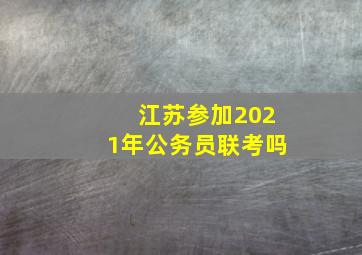 江苏参加2021年公务员联考吗